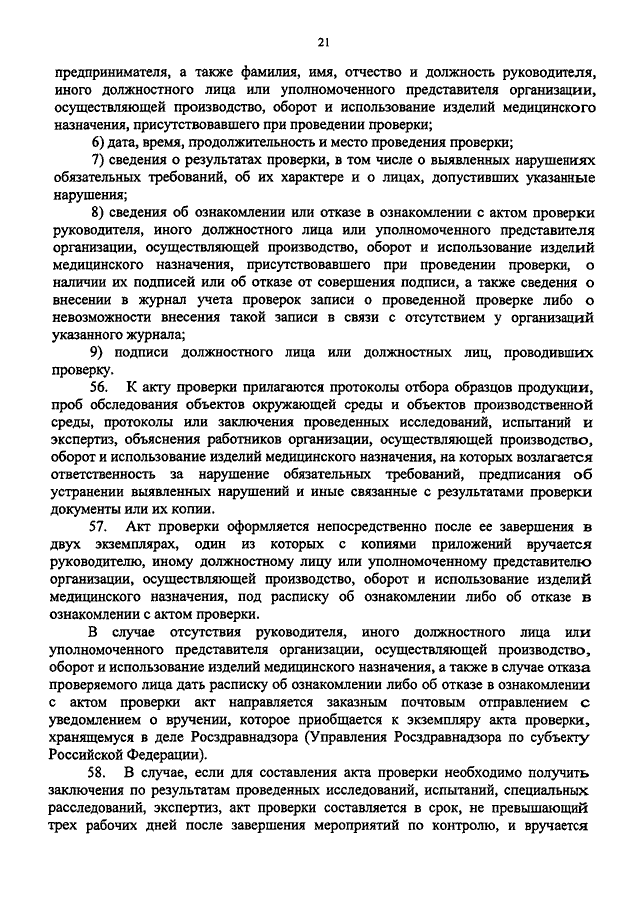 21

предпринимателя, а также фамилия, имя, отчество и должность руководителя, иного должностного лица или уполномоченного представителя организации, осуществляющей производство, оборот и использование изделий медицинского назначения, присутствовавшего при проведении проверки;

6) дата, время, продолжительность и место проведения проверки;

7) сведения о результатах проверки, в том числе о выявленных нарушениях обязательных требований, об их характере и о лицах, допустивших указанные нарушения;

8) сведения об ознакомлении или отказе в ознакомлении с актом проверки руководителя, иного должностного лица или уполномоченного представителя организации, осуществляющей производство, оборот и использование изделий медицинского назначения, присутствовавшего при проведении проверки, о наличии их подписей или об отказе от совершения подписи, а также сведения о внесении в журнал учета проверок записи о проведенной проверке либо о невозможности внесения такой записи в связи с отсутствием у организаций указанного журнала;

9) подписи должностного лица или должностных лиц, проводивших проверку.

56. К акту проверки прилагаются протоколы отбора образцов продукции, проб обследования объектов окружающей среды и объектов производственной среды, протоколы или заключения проведенных исследований, испытаний и экспертиз, объяснения работников организации, осуществляющей производство, оборот и использование изделий медицинского назначения, на которых возлагается ответственность за нарушение обязательных требований, предписания об устранении выявленных нарушений и иные связанные с результатами проверки документы или их копии.

57. Акт проверки оформляется непосредственно после ее завершения в двух экземплярах, один из которых с копиями приложений вручается руководителю, иному должностному лицу или уполномоченному представителю организации, осуществляющей производство, оборот и использование изделий медицинского назначения, под расписку об ознакомлении либо об отказе в ознакомлении с актом проверки.

В случае отсутствия руководителя, иного должностного лица или уполномоченного представителя организации, осуществляющей производство, оборот и использование изделий медицинского назначения, а также в случае отказа проверяемого лица дать расписку об ознакомлении либо об отказе в ознакомлении с актом проверки акт направляется заказным почтовым отправлением с уведомлением о вручении, которое приобщается к экземпляру акта проверки, хранящемуся в деле Росздравнадзора (Управления Росздравнадзора по субъекту Российской Федерации).

58. В случае, если для составления акта проверки необходимо получить заключения по результатам проведенных исследований, испытаний, специальных расследований, экспертиз, акт проверки составляется в срок, не превышающий трех рабочих дней после завершения мероприятий по контролю, и вручается